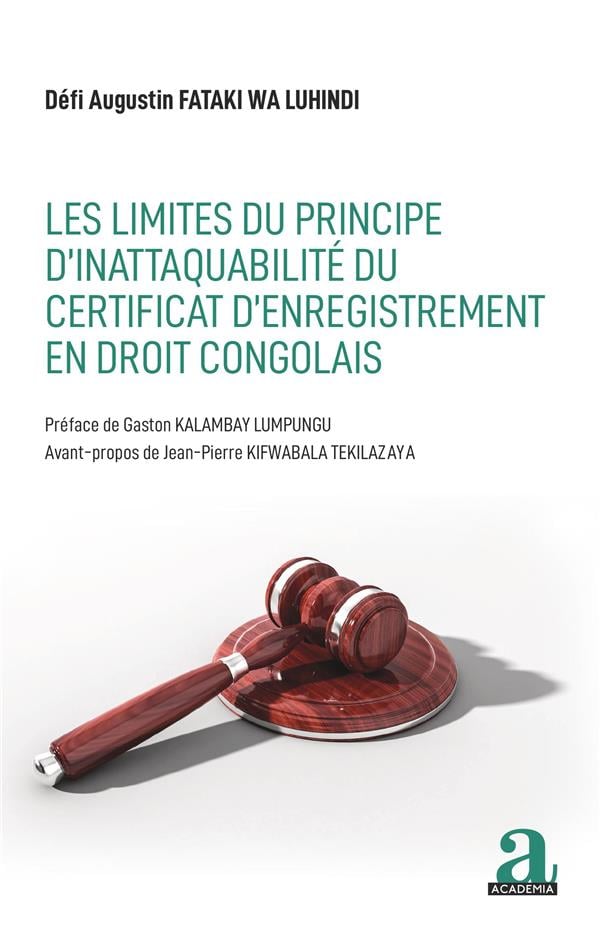 Défi Augustin FATAKI WA LUHINDI

LES LIMITES DU PRINCIPE D'INATTAQUABILITÉ DU CERTIFICAT D'ENREGISTREMENT EN DROIT CONGOLAIS

Préface de Gaston KALAMBAY LUMPUNGU
Avant-propos de Jean-Pierre KIFWABALA TEKILAZAYA

a
ACADEMIA